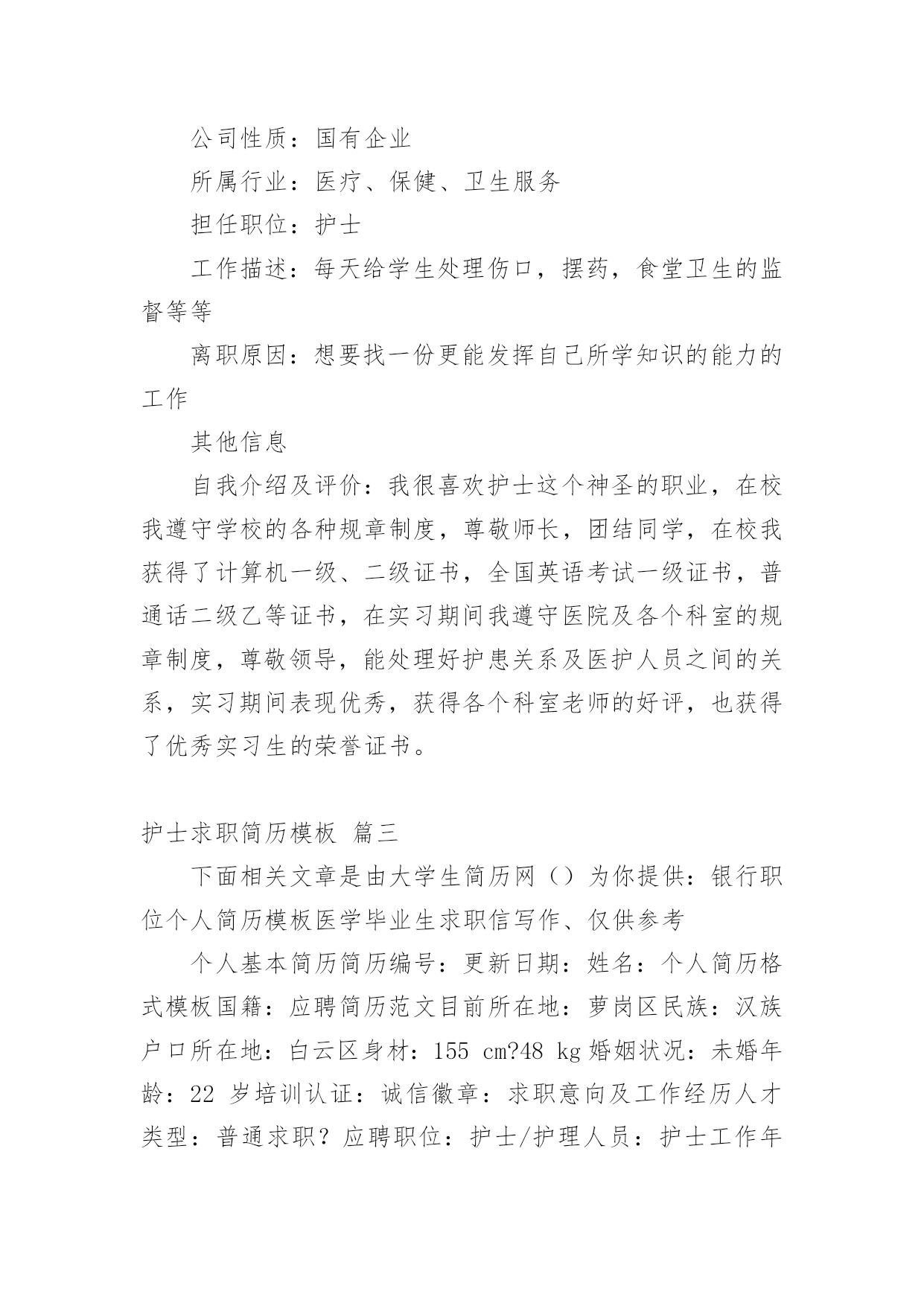 公司性质：国有企业

所属行业：医疗、保健、卫生服务

担任职位：护士

工作描述：每天给学生处理伤口，摆药，食堂卫生的监督等等

离职原因：想要找一份更能发挥自己所学知识的能力的工作

其他信息

自我介绍及评价：我很喜欢护士这个神圣的职业，在校我遵守学校的各种规章制度，尊敬师长，团结同学，在校我获得了计算机一级、二级证书，全国英语考试一级证书，普通话二级乙等证书，在实习期间我遵守医院及各个科室的规章制度，尊敬领导，能处理好护患关系及医护人员之间的关系，实习期间表现优秀，获得各个科室老师的好评，也获得了优秀实习生的荣誉证书。

护士求职简历模板 篇三

下面相关文章是由大学生简历网（）为你提供：银行职位个人简历模板医学毕业生求职信写作、仅供参考

个人基本简历简历编号：更新日期：姓名：个人简历格式模板国籍：应聘简历范文目前所在地：萝岗区民族：汉族户口所在地：白云区身材：155 cm?48 kg 婚姻状况：未婚年龄：22 岁培训认证：诚信徽章：求职意向及工作经历人才类型：普通求职？应聘职位：护士/护理人员：护士工作年